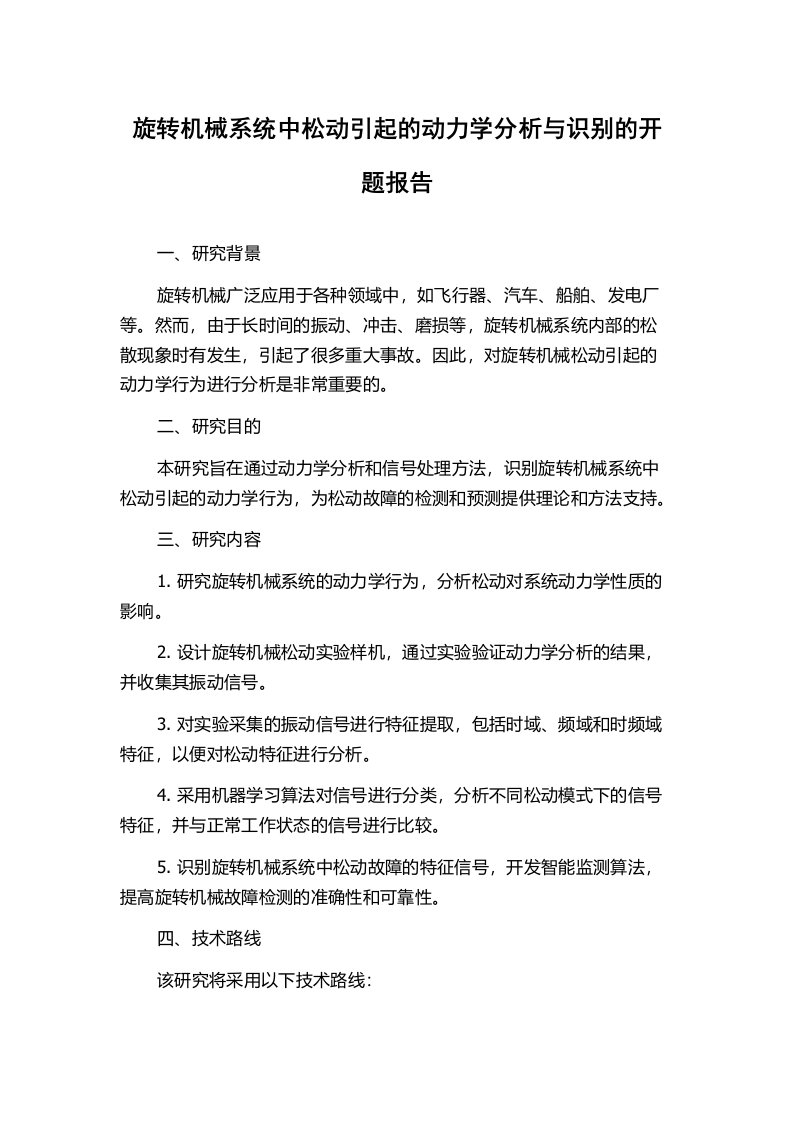 旋转机械系统中松动引起的动力学分析与识别的开题报告

一、研究背景

旋转机械广泛应用于各种领域中，如飞行器、汽车、船舶、发电厂等。然而，由于长时间的振动、冲击、磨损等，旋转机械系统内部的松散现象时有发生，引起了很多重大事故。因此，对旋转机械松动引起的动力学行为进行分析是非常重要的。

二、研究目的

本研究旨在通过动力学分析和信号处理方法，识别旋转机械系统中松动引起的动力学行为，为松动故障的检测和预测提供理论和方法支持。

三、研究内容

1. 研究旋转机械系统的动力学行为，分析松动对系统动力学性质的影响。

2. 设计旋转机械松动实验样机，通过实验验证动力学分析的结果，并收集其振动信号。

3. 对实验采集的振动信号进行特征提取，包括时域、频域和时频域特征，以便对松动特征进行分析。

4. 采用机器学习算法对信号进行分类，分析不同松动模式下的信号特征，并与正常工作状态的信号进行比较。

5. 识别旋转机械系统中松动故障的特征信号，开发智能监测算法，提高旋转机械故障检测的准确性和可靠性。

四、技术路线

该研究将采用以下技术路线：